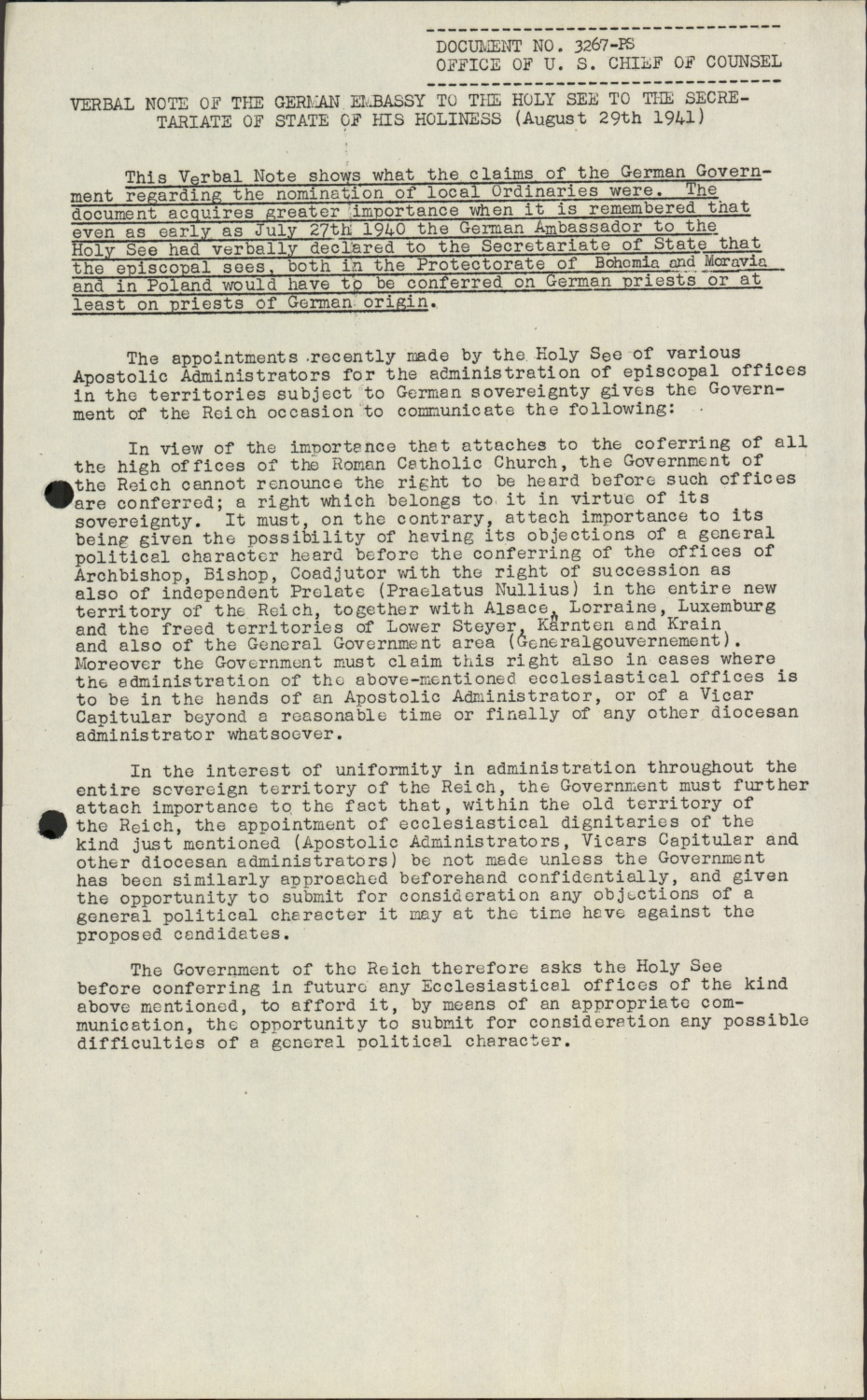 DOCUMENT NO. 3267-PS
OFFICE OF U. S. CHIEF OF COUNSEL

VERBAL NOTE OF THE GERMAN EMBASSY TO THE HOLY SEE TO THE SECRETARIATE OF STATE OF HIS HOLINESS (August 29th 1941)

This Verbal Note shows what the claims of the German Government regarding the nomination of local Ordinaries were. The document acquires greater importance when it is remembered that even as early as July 27th 1940 the German Ambassador to the Holy See had verbally declared to the Secretariate of State that the episcopal sees, both in the Protectorate of Bohemia and Moravia and in Poland would have to be conferred on German priests or at least on priests of German origin.

The appointments recently made by the Holy See of various Apostolic Administrators for the administration of episcopal offices in the territories subject to German sovereignty gives the Government of the Reich occasion to communicate the following:

In view of the importance that attaches to the coferring of all the high offices of the Roman Catholic Church, the Government of the Reich cannot renounce the right to be heard before such offices are conferred; a right which belongs to it in virtue of its sovereignty. It must, on the contrary, attach importance to its being given the possibility of having its objections of a general political character heard before the conferring of the offices of Archbishop, Bishop, Coadjutor with the right of succession as also of independent Prelate (Praelatus Nullius) in the entire new territory of the Reich, together with Alsace, Lorraine, Luxemburg and the freed territories of Lower Steyer, Kärnten and Krain and also of the General Government area (Generalgouvernement). Moreover the Government must claim this right also in cases where the administration of the above-mentioned ecclesiastical offices is to be in the hands of an Apostolic Administrator, or of a Vicar Capitular beyond a reasonable time or finally of any other diocesan administrator whatsoever.

In the interest of uniformity in administration throughout the entire sovereign territory of the Reich, the Government must further attach importance to the fact that, within the old territory of the Reich, the appointment of ecclesiastical dignitaries of the kind just mentioned (Apostolic Administrators, Vicars Capitular and other diocesan administrators) be not made unless the Government has been similarly approached beforehand confidentially, and given the opportunity to submit for consideration any objections of a general political character it may at the time have against the proposed candidates.

The Government of the Reich therefore asks the Holy See before conferring in future any Ecclesiastical offices of the kind above mentioned, to afford it, by means of an appropriate communication, the opportunity to submit for consideration any possible difficulties of a general political character.